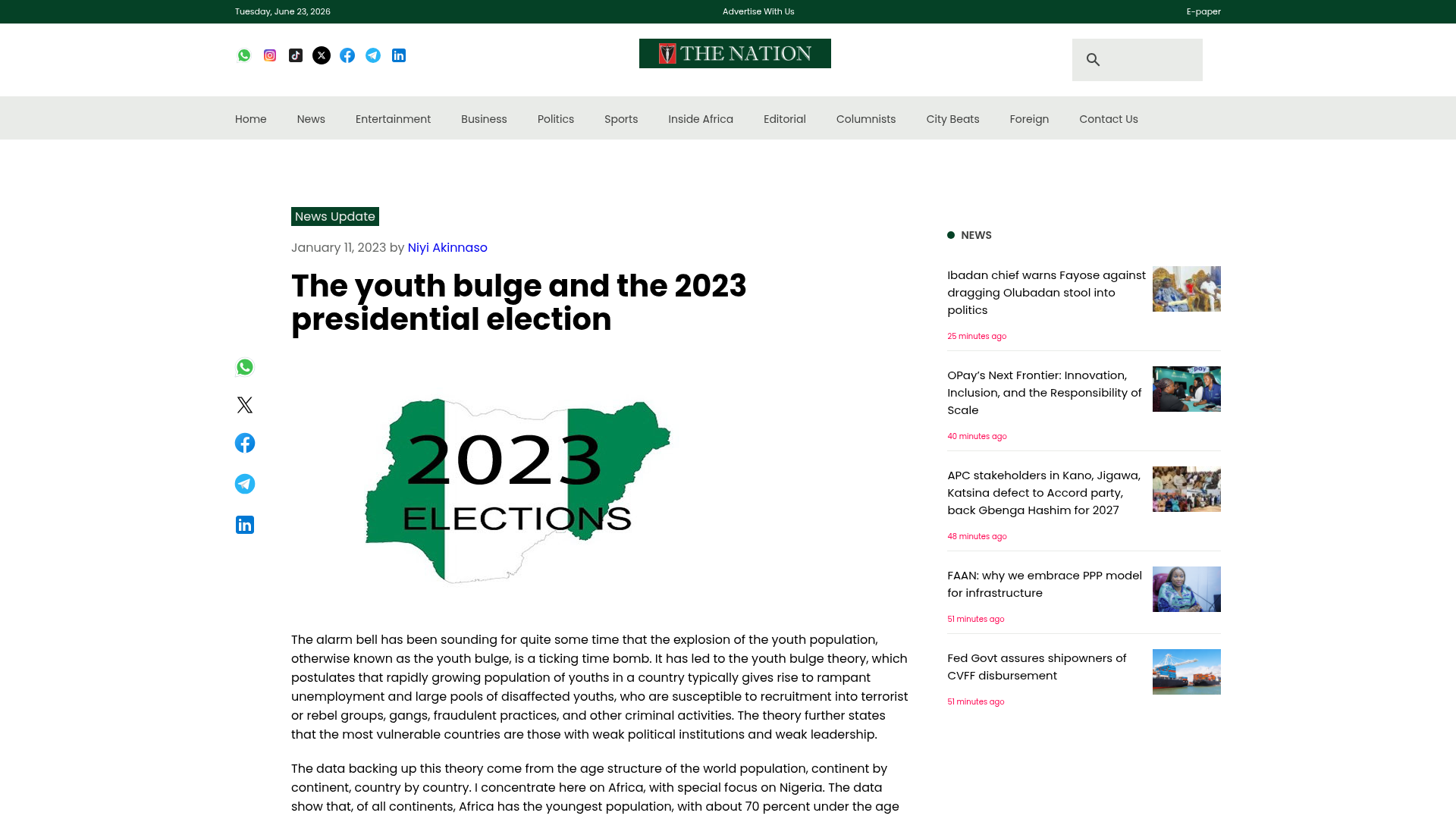 Tuesday, June 23, 2026

Advertise With Us

E-paper

THE NATION

Home News Entertainment Business Politics Sports Inside Africa Editorial Columnists City Beats Foreign Contact Us

News Update

January 11, 2023 by Niyi Akinnaso

The youth bulge and the 2023 presidential election

2023 ELECTIONS

The alarm bell has been sounding for quite some time that the explosion of the youth population, otherwise known as the youth bulge, is a ticking time bomb. It has led to the youth bulge theory, which postulates that rapidly growing population of youths in a country typically gives rise to rampant unemployment and large pools of disaffected youths, who are susceptible to recruitment into terrorist or rebel groups, gangs, fraudulent practices, and other criminal activities. The theory further states that the most vulnerable countries are those with weak political institutions and weak leadership.

The data backing up this theory come from the age structure of the world population, continent by continent, country by country. I concentrate here on Africa, with special focus on Nigeria. The data show that, of all continents, Africa has the youngest population, with about 70 percent under the age

NEWS

Ibadan chief warns Fayose against dragging Olubadan stool into politics

25 minutes ago

OPay's Next Frontier: Innovation, Inclusion, and the Responsibility of Scale

40 minutes ago

APC stakeholders in Kano, Jigawa, Katsina defect to Accord party, back Gbenga Hashim for 2027

48 minutes ago

FAAN: why we embrace PPP model for infrastructure

51 minutes ago

Fed Govt assures shipowners of CVFF disbursement

51 minutes ago